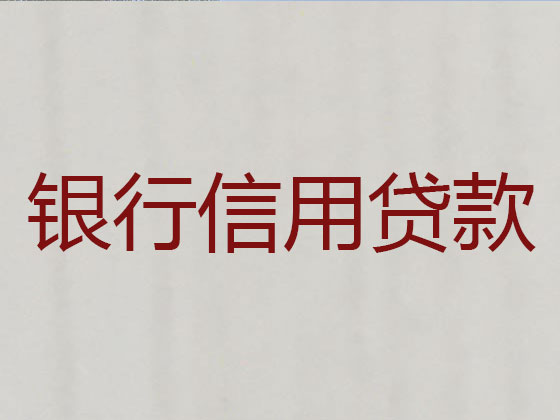 银行信用贷款